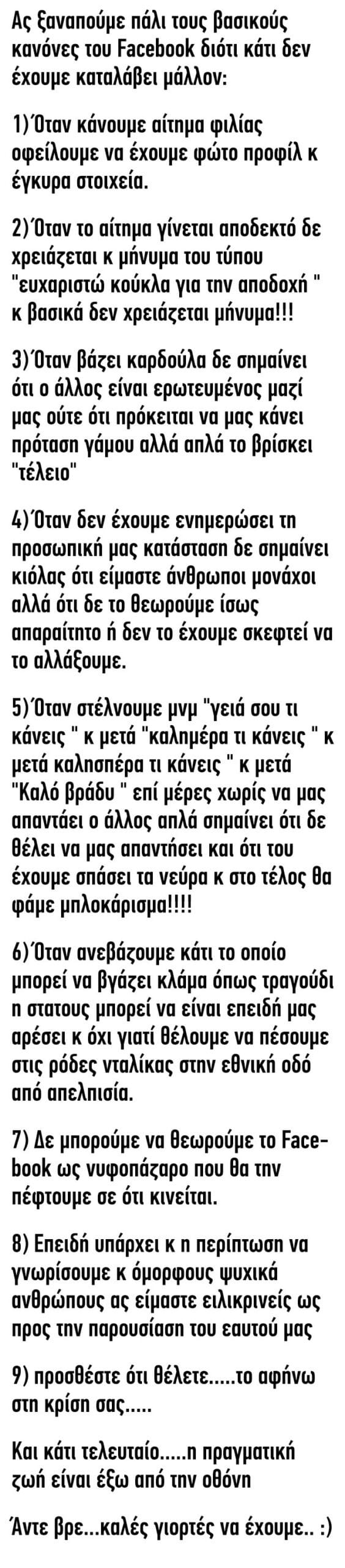 Ας ξαναπούμε πάλι τους βασικούς κανόνες του Facebook διότι κάτι δεν έχουμε καταλάβει μάλλον:

1)Όταν κάνουμε αίτημα φιλίας οφείλουμε να έχουμε φώτο προφίλ κ έγκυρα στοιχεία.

2)Όταν το αίτημα γίνεται αποδεκτό δε χρειάζεται κ μήνυμα του τύπου "ευχαριστώ κούκλα για την αποδοχή " κ βασικά δεν χρειάζεται μήνυμα!!!

3)Όταν βάζει καρδούλα δε σημαίνει ότι ο άλλος είναι ερωτευμένος μαζί μας ούτε ότι πρόκειται να μας κάνει πρόταση γάμου αλλά απλά το βρίσκει "τέλειο"

4)Όταν δεν έχουμε ενημερώσει τη προσωπική μας κατάσταση δε σημαίνει κιόλας ότι είμαστε άνθρωποι μονάχοι αλλά ότι δε το θεωρούμε ίσως απαραίτητο ή δεν το έχουμε σκεφτεί να το αλλάξουμε.

5)Όταν στέλνουμε μνμ "γειά σου τι κάνεις " κ μετά "καλημέρα τι κάνεις " κ μετά καλησπέρα τι κάνεις " κ μετά "Καλό βράδυ " επί μέρες χωρίς να μας απαντάει ο άλλος απλά σημαίνει ότι δε θέλει να μας απαντήσει και ότι του έχουμε σπάσει τα νεύρα κ στο τέλος θα φάμε μπλοκάρισμα!!!!

6)Όταν ανεβάζουμε κάτι το οποίο μπορεί να βγάζει κλάμα όπως τραγούδι η στατους μπορεί να είναι επειδή μας αρέσει κ όχι γιατί θέλουμε να πέσουμε στις ρόδες νταλίκας στην εθνική οδό από απελπισία.

7) Δε μπορούμε να θεωρούμε το Facebook ως νυφοπάζαρο που θα την πέφτουμε σε ότι κινείται.

8) Επειδή υπάρχει κ η περίπτωση να γνωρίσουμε κ όμορφους ψυχικά ανθρώπους ας είμαστε ειλικρινείς ως προς την παρουσίαση του εαυτού μας

9) προσθέστε ότι θέλετε.....το αφήνω στη κρίση σας.....

Και κάτι τελευταίο.....η πραγματική ζωή είναι έξω από την οθόνη

Άντε βρε...καλές γιορτές να έχουμε.. :)